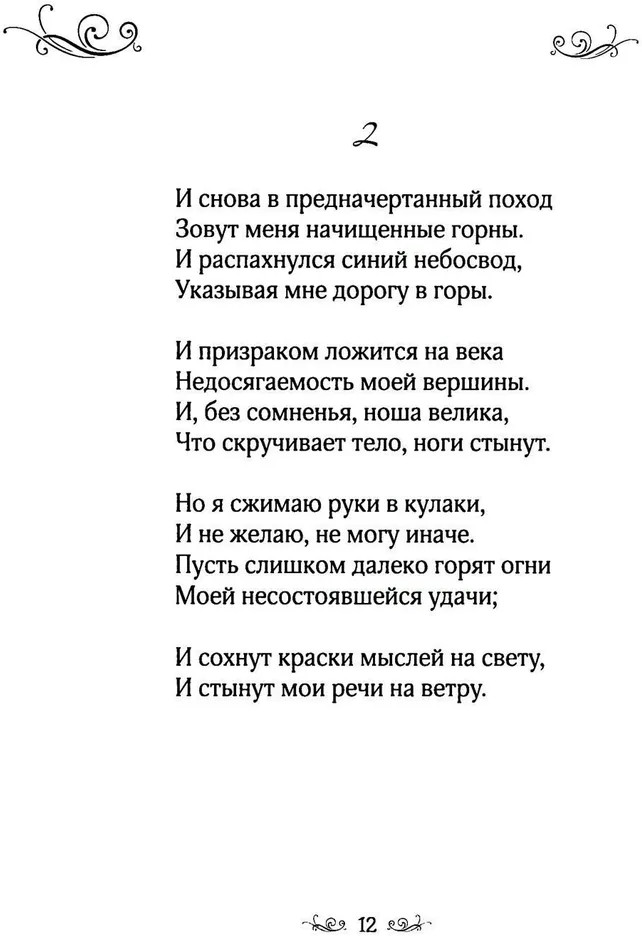 2

И снова в предначертанный поход
Зовут меня начищенные горны.
И распахнулся синий небосвод,
Указывая мне дорогу в горы.

И призраком ложится на века
Недосягаемость моей вершины.
И, без сомненья, ноша велика,
Что скручивает тело, ноги стынут.

Но я сжимаю руки в кулаки,
И не желаю, не могу иначе.
Пусть слишком далеко горят огни
Моей несостоявшейся удачи;

И сохнут краски мыслей на свету,
И стынут мои речи на ветру.

12